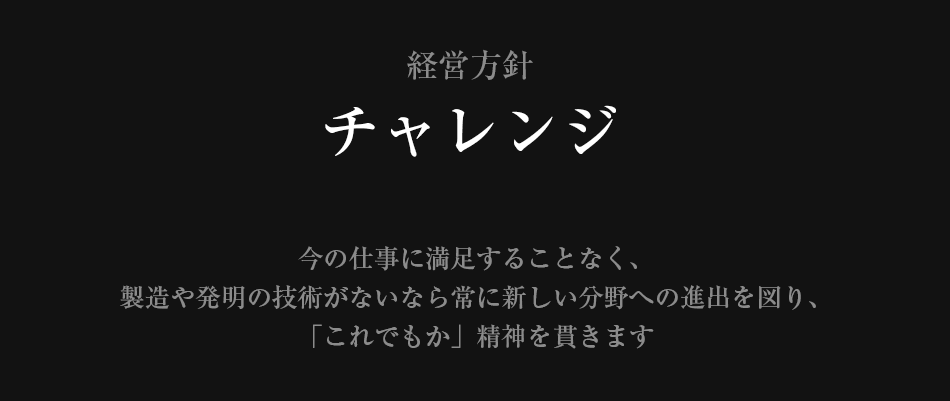 経営方針

チャレンジ

今の仕事に満足することなく、
製造や発明の技術がないなら常に新しい分野への進出を図り、
「これでもか」精神を貫きます